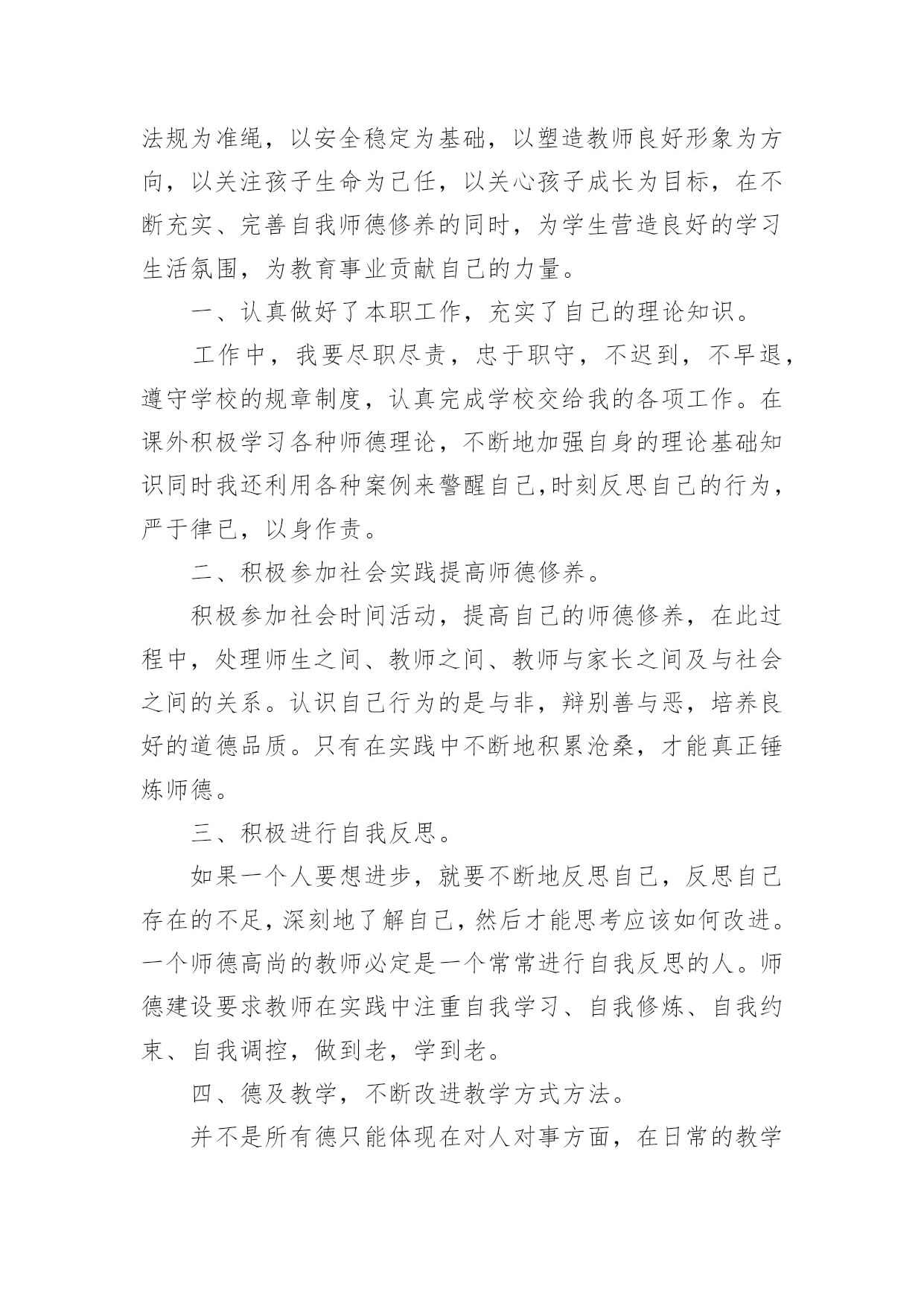 法规为准绳，以安全稳定为基础，以塑造教师良好形象为方向，以关注孩子生命为己任，以关心孩子成长为目标，在不断充实、完善自我师德修养的同时，为学生营造良好的学习生活氛围，为教育事业贡献自己的力量。

一、认真做好了本职工作，充实了自己的理论知识。

工作中，我要尽职尽责，忠于职守，不迟到，不早退，遵守学校的规章制度，认真完成学校交给我的各项工作。在课外积极学习各种师德理论，不断地加强自身的理论基础知识同时我还利用各种案例来警醒自己,时刻反思自己的行为，严于律已，以身作责。

二、积极参加社会实践提高师德修养。

积极参加社会时间活动，提高自己的师德修养，在此过程中，处理师生之间、教师之间、教师与家长之间及与社会之间的关系。认识自己行为的是与非，辩别善与恶，培养良好的道德品质。只有在实践中不断地积累沧桑，才能真正锤炼师德。

三、积极进行自我反思。

如果一个人要想进步，就要不断地反思自己，反思自己存在的不足，深刻地了解自己，然后才能思考应该如何改进。一个师德高尚的教师必定是一个常常进行自我反思的人。师德建设要求教师在实践中注重自我学习、自我修炼、自我约束、自我调控，做到老，学到老。

四、德及教学，不断改进教学方式方法。

并不是所有德只能体现在对人对事方面，在日常的教学